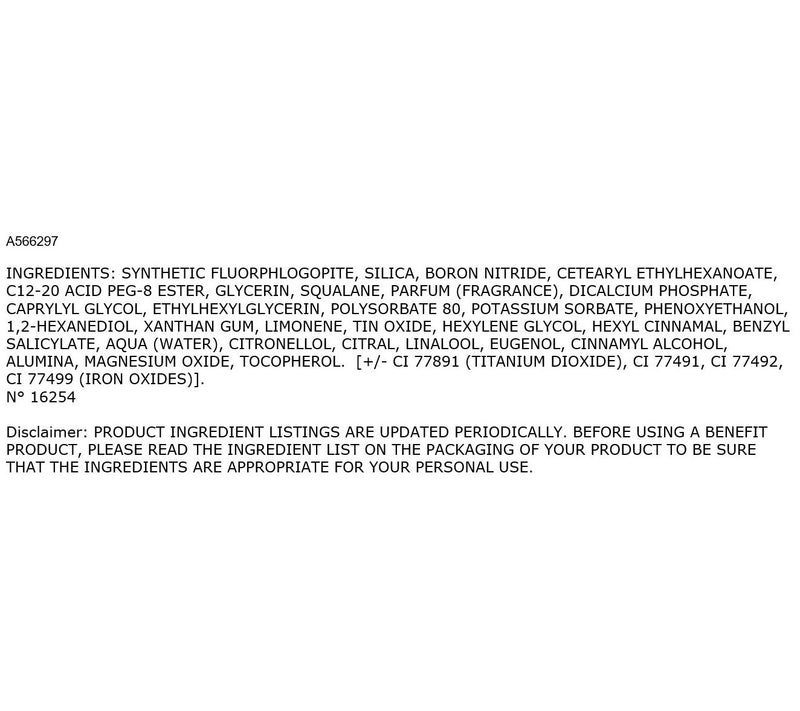 A566297

INGREDIENTS: SYNTHETIC FLUORPHLOGOPITE, SILICA, BORON NITRIDE, CETEARYL ETHYLHEXANOATE, C12-20 ACID PEG-8 ESTER, GLYCERIN, SQUALANE, PARFUM (FRAGRANCE), DICALCIUM PHOSPHATE, CAPRYLYL GLYCOL, ETHYLHEXYLGLYCERIN, POLYSORBATE 80, POTASSIUM SORBATE, PHENOXYETHANOL, 1,2-HEXANEDIOL, XANTHAN GUM, LIMONENE, TIN OXIDE, HEXYLENE GLYCOL, HEXYL CINNAMAL, BENZYL SALICYLATE, AQUA (WATER), CITRONELLOL, CITRAL, LINALOOL, EUGENOL, CINNAMYL ALCOHOL, ALUMINA, MAGNESIUM OXIDE, TOCOPHEROL. [+/- CI 77891 (TITANIUM DIOXIDE), CI 77491, CI 77492, CI 77499 (IRON OXIDES)].
N° 16254

Disclaimer: PRODUCT INGREDIENT LISTINGS ARE UPDATED PERIODICALLY. BEFORE USING A BENEFIT PRODUCT, PLEASE READ THE INGREDIENT LIST ON THE PACKAGING OF YOUR PRODUCT TO BE SURE THAT THE INGREDIENTS ARE APPROPRIATE FOR YOUR PERSONAL USE.